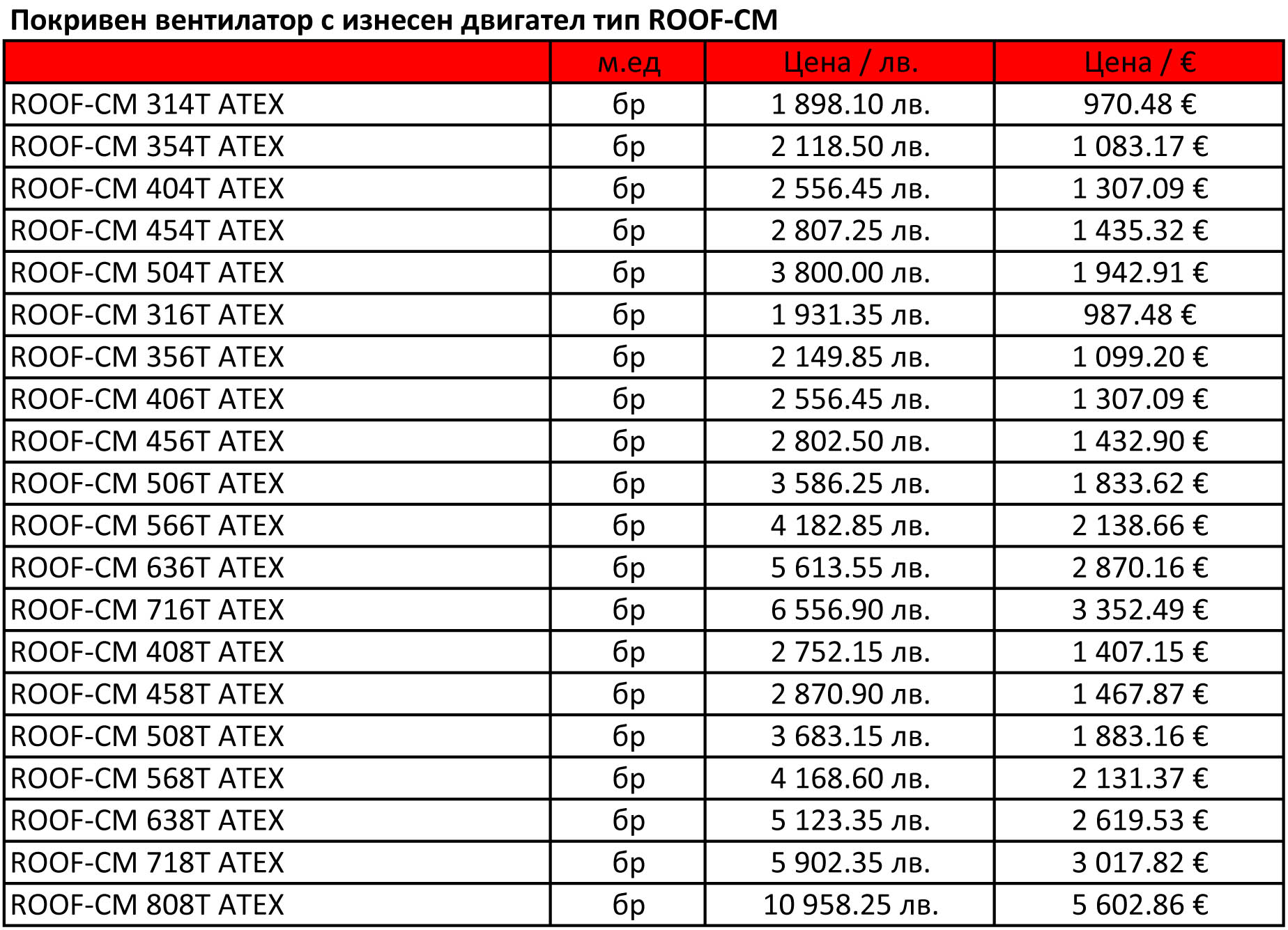 Покривен вентилатор с изнесен двигател тип ROOF-CM

| | м.ед | Цена / лв. | Цена / € |
|---|---|---|---|
| ROOF-CM 314T ATEX | бр | 1 898.10 лв. | 970.48 € |
| ROOF-CM 354T ATEX | бр | 2 118.50 лв. | 1 083.17 € |
| ROOF-CM 404T ATEX | бр | 2 556.45 лв. | 1 307.09 € |
| ROOF-CM 454T ATEX | бр | 2 807.25 лв. | 1 435.32 € |
| ROOF-CM 504T ATEX | бр | 3 800.00 лв. | 1 942.91 € |
| ROOF-CM 316T ATEX | бр | 1 931.35 лв. | 987.48 € |
| ROOF-CM 356T ATEX | бр | 2 149.85 лв. | 1 099.20 € |
| ROOF-CM 406T ATEX | бр | 2 556.45 лв. | 1 307.09 € |
| ROOF-CM 456T ATEX | бр | 2 802.50 лв. | 1 432.90 € |
| ROOF-CM 506T ATEX | бр | 3 586.25 лв. | 1 833.62 € |
| ROOF-CM 566T ATEX | бр | 4 182.85 лв. | 2 138.66 € |
| ROOF-CM 636T ATEX | бр | 5 613.55 лв. | 2 870.16 € |
| ROOF-CM 716T ATEX | бр | 6 556.90 лв. | 3 352.49 € |
| ROOF-CM 408T ATEX | бр | 2 752.15 лв. | 1 407.15 € |
| ROOF-CM 458T ATEX | бр | 2 870.90 лв. | 1 467.87 € |
| ROOF-CM 508T ATEX | бр | 3 683.15 лв. | 1 883.16 € |
| ROOF-CM 568T ATEX | бр | 4 168.60 лв. | 2 131.37 € |
| ROOF-CM 638T ATEX | бр | 5 123.35 лв. | 2 619.53 € |
| ROOF-CM 718T ATEX | бр | 5 902.35 лв. | 3 017.82 € |
| ROOF-CM 808T ATEX | бр | 10 958.25 лв. | 5 602.86 € |